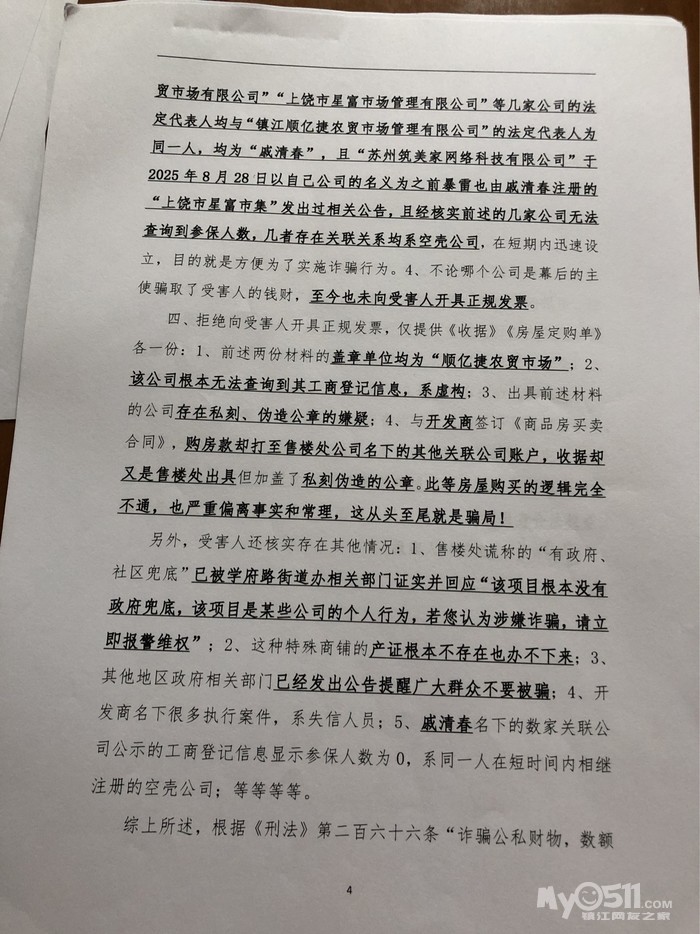 贸市场有限公司”“上饶市星富市场管理有限公司”等几家公司的法定代表人均与“镇江顺亿捷农贸市场管理有限公司”的法定代表人为同一人，均为“戚清春”，且“苏州筑美家网络科技有限公司”于2025年8月28日以自己公司的名义为之前暴雷也由戚清春注册的“上饶市星富市集”发出过相关公告，且经核实前述的几家公司无法查询到参保人数，几者存在关联关系均系空壳公司，在短期内迅速设立，目的就是方便为了实施诈骗行为。4、不论哪个公司是幕后的主使骗取了受害人的钱财，至今也未向受害人开具正规发票。

四、拒绝向受害人开具正规发票，仅提供《收据》《房屋定购单》各一份：1、前述两份材料的盖章单位均为“顺亿捷农贸市场”；2、该公司根本无法查询到其工商登记信息，系虚构；3、出具前述材料的公司存在私刻、伪造公章的嫌疑；4、与开发商签订《商品房买卖合同》，购房款却打至售楼处公司名下的其他关联公司账户，收据却又是售楼处出具但加盖了私刻伪造的公章。此等房屋购买的逻辑完全不通，也严重偏离事实和常理，这从头至尾就是骗局！

另外，受害人还核实存在其他情况：1、售楼处谎称的“有政府、社区兜底”已被学府路街道办相关部门证实并回应“该项目根本没有政府兜底，该项目是某些公司的个人行为，若您认为涉嫌诈骗，请立即报警维权”；2、这种特殊商铺的产证根本不存在也办不下来；3、其他地区政府相关部门已经发出公告提醒广大群众不要被骗；4、开发商名下很多执行案件，系失信人员；5、戚清春名下的数家关联公司公示的工商登记信息显示参保人数为0，系同一人在短时间内相继注册的空壳公司；等等等等。

综上所述，根据《刑法》第二百六十六条“诈骗公私财物，数额

4

My0511.com 镇江网友之家